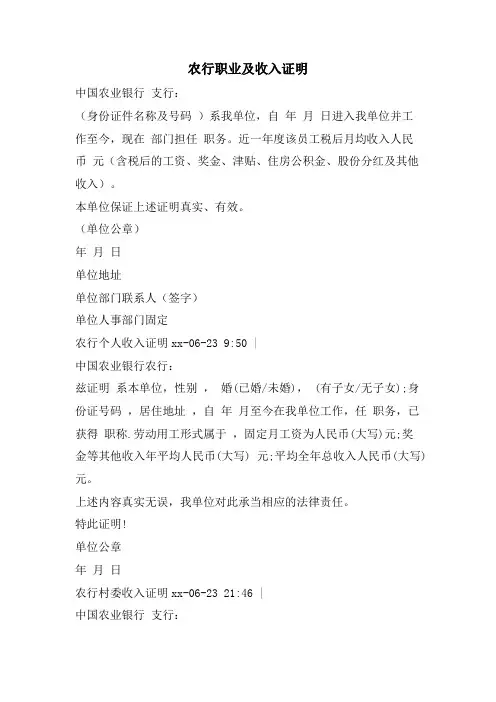 农行职业及收入证明

中国农业银行 支行：

（身份证件名称及号码 ）系我单位，自 年 月 日进入我单位并工作至今，现在 部门担任 职务。近一年度该员工税后月均收入人民币 元（含税后的工资、奖金、津贴、住房公积金、股份分红及其他收入）。

本单位保证上述证明真实、有效。

（单位公章）

年 月 日

单位地址

单位部门联系人（签字）

单位人事部门固定

农行个人收入证明 xx-06-23 9:50 |

中国农业银行农行：

兹证明 系本单位，性别 ， 婚(已婚/未婚)， (有子女/无子女);身份证号码 ，居住地址 ，自 年 月至今在我单位工作，任 职务，已获得 职称.劳动用工形式属于 ，固定月工资为人民币(大写)元;奖金等其他收入年平均人民币(大写) 元;平均全年总收入人民币(大写)元。

上述内容真实无误，我单位对此承当相应的法律责任。

特此证明!

单位公章

年 月 日

农行村委收入证明 xx-06-23 21:46 |

中国农业银行 支行：